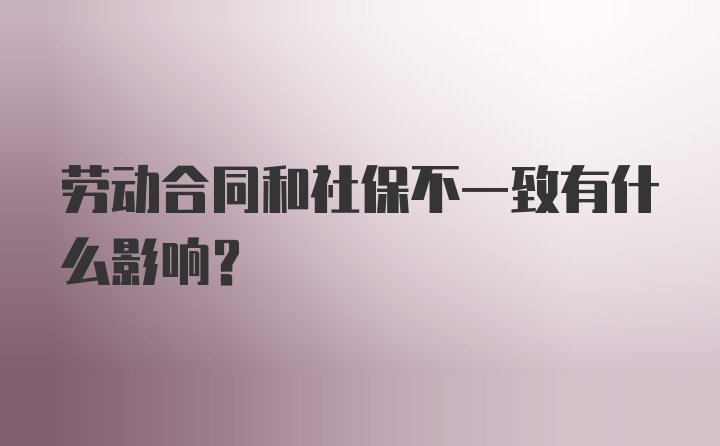 劳动合同和社保不一致有什么影响？